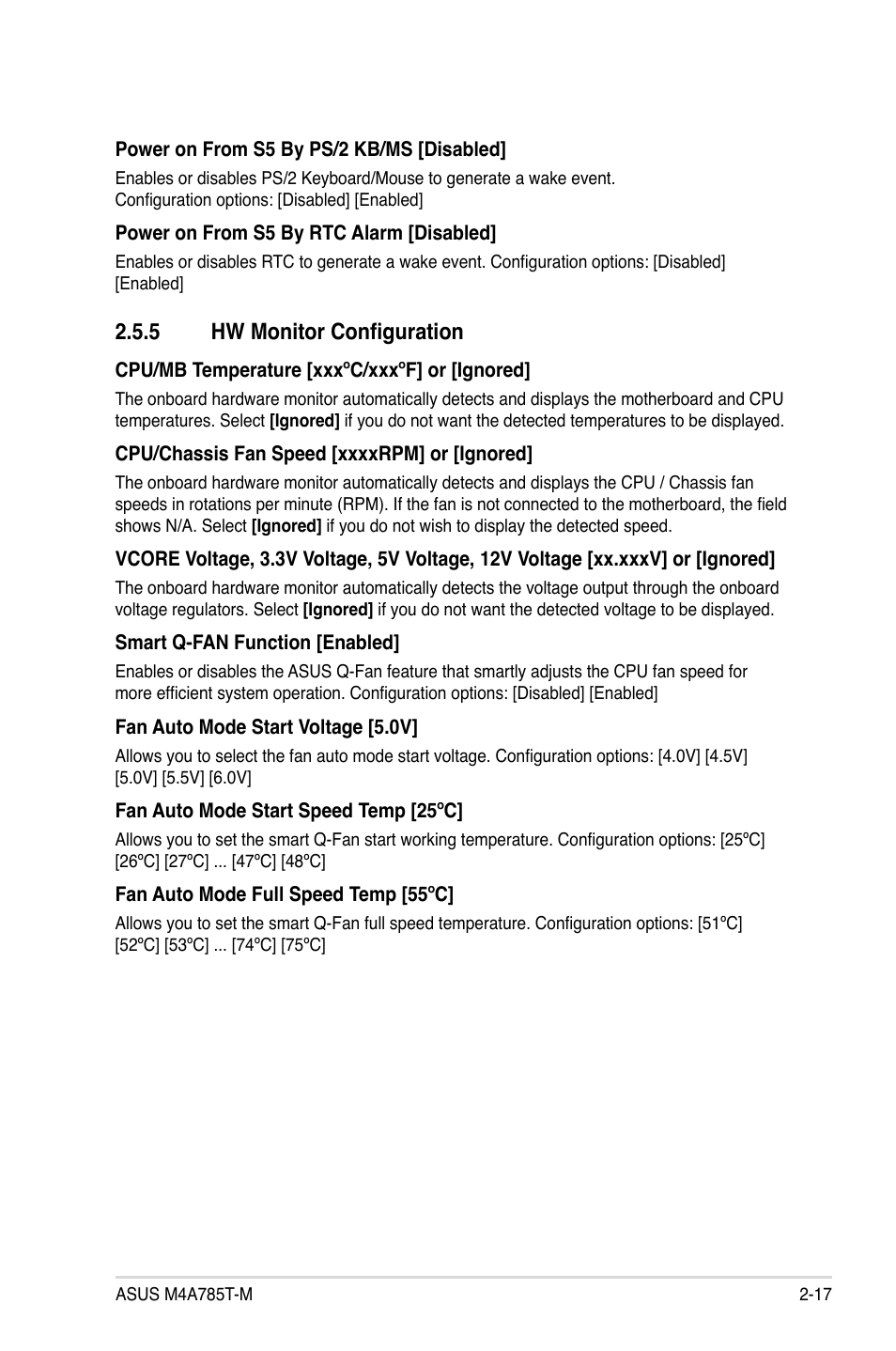 Power on From S5 By PS/2 KB/MS [Disabled]

Enables or disables PS/2 Keyboard/Mouse to generate a wake event. Configuration options: [Disabled] [Enabled]

Power on From S5 By RTC Alarm [Disabled]

Enables or disables RTC to generate a wake event. Configuration options: [Disabled] [Enabled]

2.5.5 HW Monitor Configuration

CPU/MB Temperature [xxxºC/xxxºF] or [Ignored]

The onboard hardware monitor automatically detects and displays the motherboard and CPU temperatures. Select [Ignored] if you do not want the detected temperatures to be displayed.

CPU/Chassis Fan Speed [xxxxRPM] or [Ignored]

The onboard hardware monitor automatically detects and displays the CPU / Chassis fan speeds in rotations per minute (RPM). If the fan is not connected to the motherboard, the field shows N/A. Select [Ignored] if you do not wish to display the detected speed.

VCORE Voltage, 3.3V Voltage, 5V Voltage, 12V Voltage [xx.xxxV] or [Ignored]

The onboard hardware monitor automatically detects the voltage output through the onboard voltage regulators. Select [Ignored] if you do not want the detected voltage to be displayed.

Smart Q-FAN Function [Enabled]

Enables or disables the ASUS Q-Fan feature that smartly adjusts the CPU fan speed for more efficient system operation. Configuration options: [Disabled] [Enabled]

Fan Auto Mode Start Voltage [5.0V]

Allows you to select the fan auto mode start voltage. Configuration options: [4.0V] [4.5V] [5.0V] [5.5V] [6.0V]

Fan Auto Mode Start Speed Temp [25ºC]

Allows you to set the smart Q-Fan start working temperature. Configuration options: [25ºC] [26ºC] [27ºC] ... [47ºC] [48ºC]

Fan Auto Mode Full Speed Temp [55ºC]

Allows you to set the smart Q-Fan full speed temperature. Configuration options: [51ºC] [52ºC] [53ºC] ... [74ºC] [75ºC]

ASUS M4A785T-M 2-17